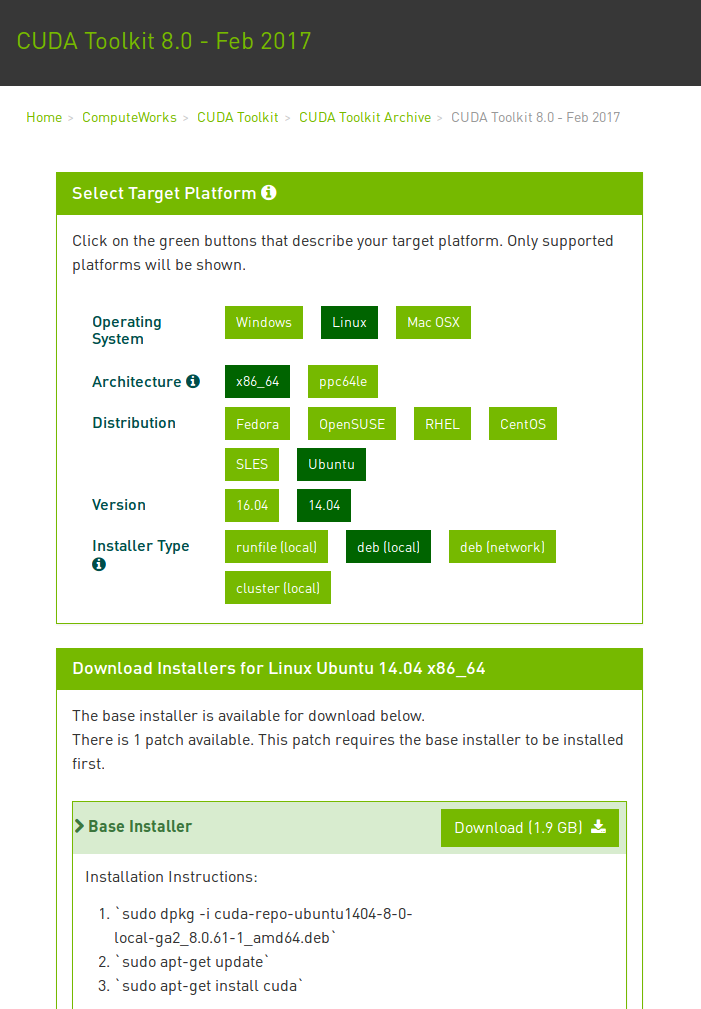 CUDA Toolkit 8.0 - Feb 2017

Home > ComputeWorks > CUDA Toolkit > CUDA Toolkit Archive > CUDA Toolkit 8.0 - Feb 2017

Select Target Platform

Click on the green buttons that describe your target platform. Only supported platforms will be shown.

Operating System Windows Linux Mac OSX

Architecture x86_64 ppc64le

Distribution Fedora OpenSUSE RHEL CentOS SLES Ubuntu

Version 16.04 14.04

Installer Type runfile (local) deb (local) deb (network) cluster (local)

Download Installers for Linux Ubuntu 14.04 x86_64

The base installer is available for download below.
There is 1 patch available. This patch requires the base installer to be installed first.

Base Installer Download (1.9 GB)

Installation Instructions:

1. `sudo dpkg -i cuda-repo-ubuntu1404-8-0-local-ga2_8.0.61-1_amd64.deb`
2. `sudo apt-get update`
3. `sudo apt-get install cuda`